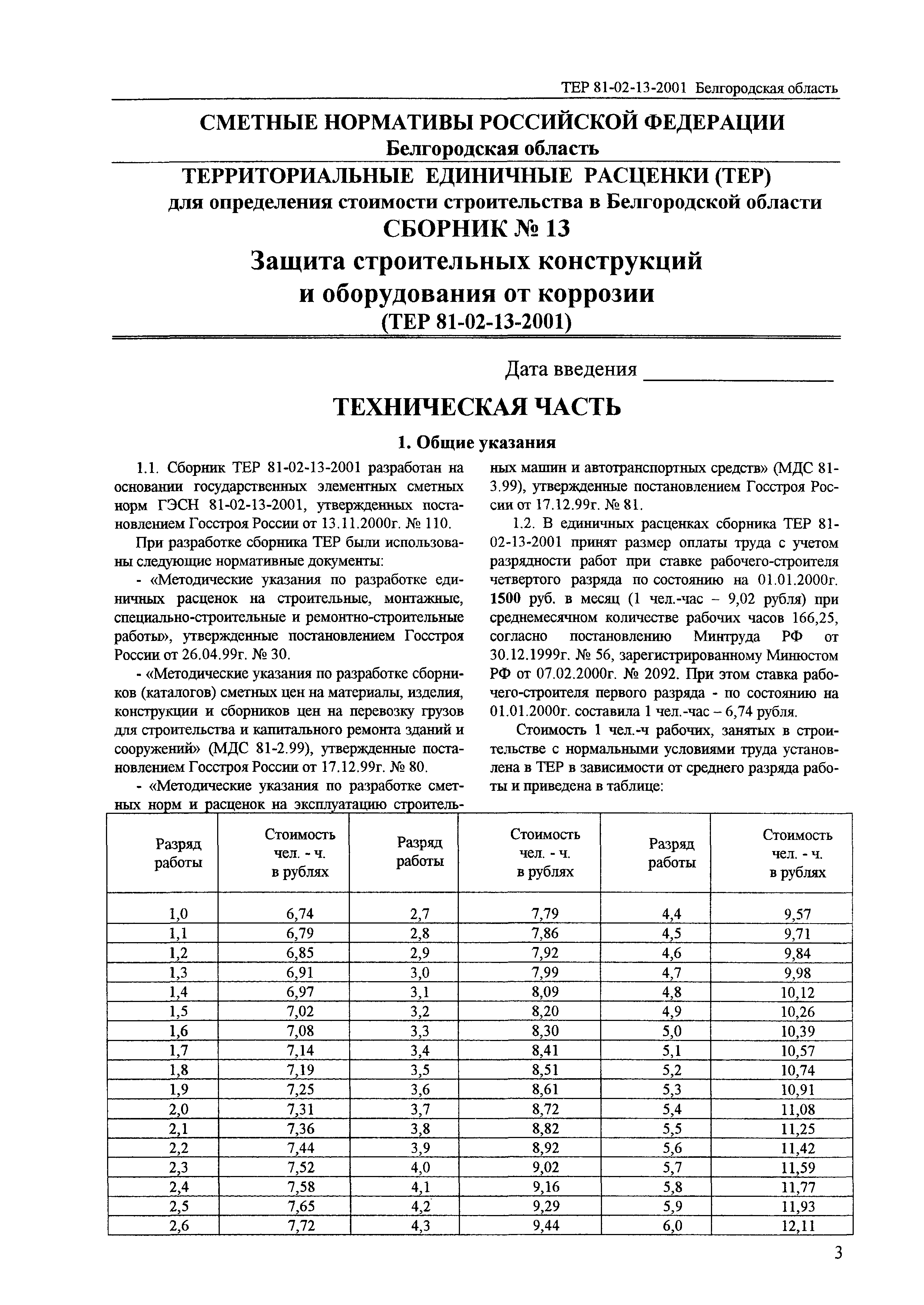 ТЕР 81-02-13-2001 Белгородская область

СМЕТНЫЕ НОРМАТИВЫ РОССИЙСКОЙ ФЕДЕРАЦИИ
Белгородская область

ТЕРРИТОРИАЛЬНЫЕ ЕДИНИЧНЫЕ РАСЦЕНКИ (ТЕР)
для определения стоимости строительства в Белгородской области
СБОРНИК № 13
Защита строительных конструкций и оборудования от коррозии
(ТЕР 81-02-13-2001)

Дата введения ________________

ТЕХНИЧЕСКАЯ ЧАСТЬ

1. Общие указания

1.1. Сборник ТЕР 81-02-13-2001 разработан на основании государственных элементных сметных норм ГЭСН 81-02-13-2001, утвержденных постановлением Госстроя России от 13.11.2000г. № 110.

При разработке сборника ТЕР были использованы следующие нормативные документы:

- «Методические указания по разработке единичных расценок на строительные, монтажные, специально-строительные и ремонтно-строительные работы», утвержденные постановлением Госстроя России от 26.04.99г. № 30.

- «Методические указания по разработке сборников (каталогов) сметных цен на материалы, изделия, конструкции и сборников цен на перевозку грузов для строительства и капитального ремонта зданий и сооружений» (МДС 81-2.99), утвержденные постановлением Госстроя России от 17.12.99г. № 80.

- «Методические указания по разработке сметных норм и расценок на эксплуатацию строительных машин и автотранспортных средств» (МДС 81-3.99), утвержденные постановлением Госстроя России от 17.12.99г. № 81.

1.2. В единичных расценках сборника ТЕР 81-02-13-2001 принят размер оплаты труда с учетом разрядности работ при ставке рабочего-строителя четвертого разряда по состоянию на 01.01.2000г. 1500 руб. в месяц (1 чел.-час – 9,02 рубля) при среднемесячном количестве рабочих часов 166,25, согласно постановлению Минтруда РФ от 30.12.1999г. № 56, зарегистрированному Минюстом РФ от 07.02.2000г. № 2092. При этом ставка рабочего-строителя первого разряда - по состоянию на 01.01.2000г. составила 1 чел.-час – 6,74 рубля.

Стоимость 1 чел.-ч рабочих, занятых в строительстве с нормальными условиями труда установлена в ТЕР в зависимости от среднего разряда работы и приведена в таблице:

| Разряд работы | Стоимость чел. - ч. в рублях | Разряд работы | Стоимость чел. - ч. в рублях | Разряд работы | Стоимость чел. - ч. в рублях |
|---|---|---|---|---|---|
| 1,0 | 6,74 | 2,7 | 7,79 | 4,4 | 9,57 |
| 1,1 | 6,79 | 2,8 | 7,86 | 4,5 | 9,71 |
| 1,2 | 6,85 | 2,9 | 7,92 | 4,6 | 9,84 |
| 1,3 | 6,91 | 3,0 | 7,99 | 4,7 | 9,98 |
| 1,4 | 6,97 | 3,1 | 8,09 | 4,8 | 10,12 |
| 1,5 | 7,02 | 3,2 | 8,20 | 4,9 | 10,26 |
| 1,6 | 7,08 | 3,3 | 8,30 | 5,0 | 10,39 |
| 1,7 | 7,14 | 3,4 | 8,41 | 5,1 | 10,57 |
| 1,8 | 7,19 | 3,5 | 8,51 | 5,2 | 10,74 |
| 1,9 | 7,25 | 3,6 | 8,61 | 5,3 | 10,91 |
| 2,0 | 7,31 | 3,7 | 8,72 | 5,4 | 11,08 |
| 2,1 | 7,36 | 3,8 | 8,82 | 5,5 | 11,25 |
| 2,2 | 7,44 | 3,9 | 8,92 | 5,6 | 11,42 |
| 2,3 | 7,52 | 4,0 | 9,02 | 5,7 | 11,59 |
| 2,4 | 7,58 | 4,1 | 9,16 | 5,8 | 11,77 |
| 2,5 | 7,65 | 4,2 | 9,29 | 5,9 | 11,93 |
| 2,6 | 7,72 | 4,3 | 9,44 | 6,0 | 12,11 |

3